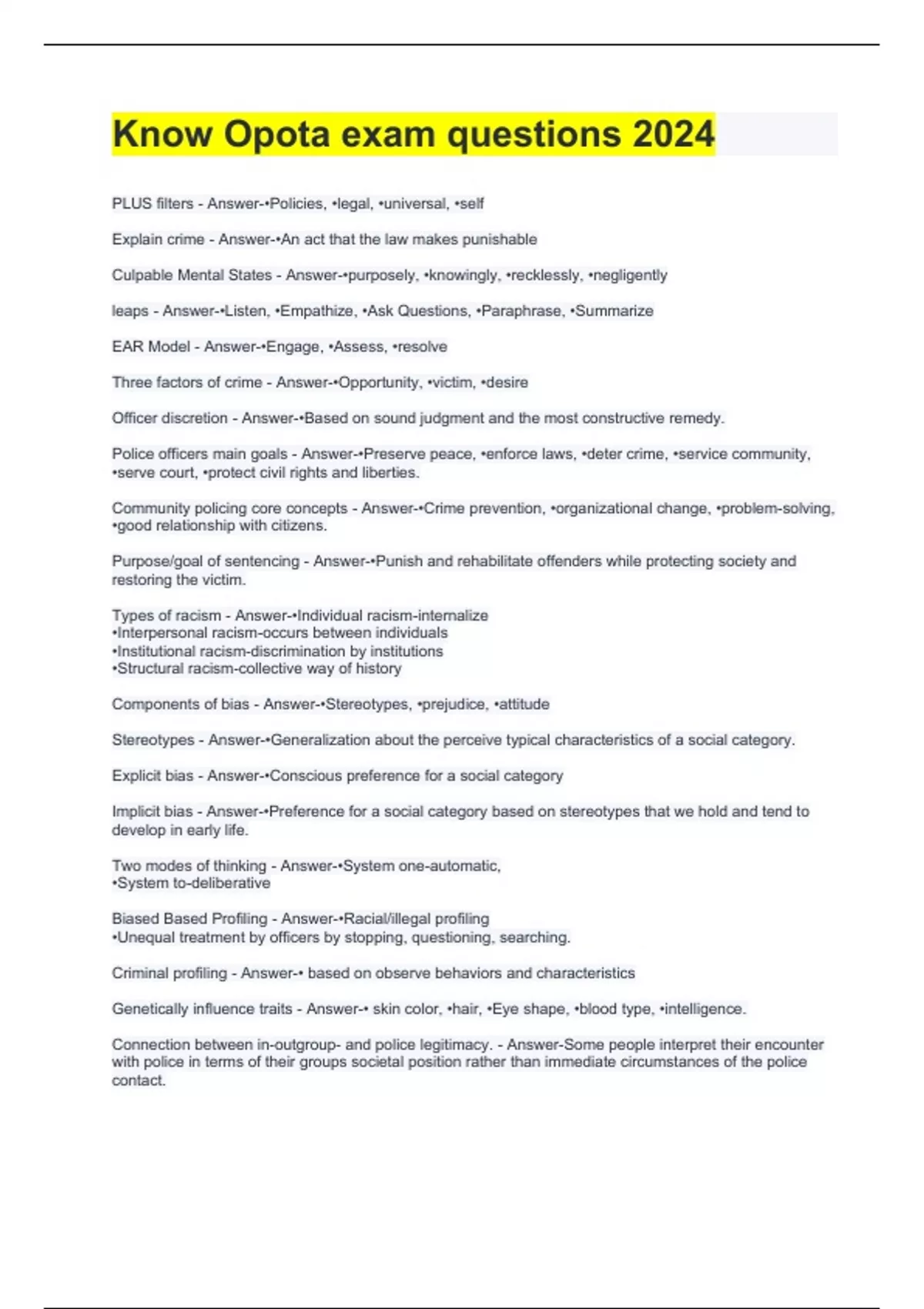 Know Opota exam questions 2024

PLUS filters - Answer-•Policies, •legal, •universal, •self

Explain crime - Answer-•An act that the law makes punishable

Culpable Mental States - Answer-•purposely, •knowingly, •recklessly, •negligently

leaps - Answer-•Listen, •Empathize, •Ask Questions, •Paraphrase, •Summarize

EAR Model - Answer-•Engage, •Assess, •resolve

Three factors of crime - Answer-•Opportunity, •victim, •desire

Officer discretion - Answer-•Based on sound judgment and the most constructive remedy.

Police officers main goals - Answer-•Preserve peace, •enforce laws, •deter crime, •service community, •serve court, •protect civil rights and liberties.

Community policing core concepts - Answer-•Crime prevention, •organizational change, •problem-solving, •good relationship with citizens.

Purpose/goal of sentencing - Answer-•Punish and rehabilitate offenders while protecting society and restoring the victim.

Types of racism - Answer-•Individual racism-internalize
•Interpersonal racism-occurs between individuals
•Institutional racism-discrimination by institutions
•Structural racism-collective way of history

Components of bias - Answer-•Stereotypes, •prejudice, •attitude

Stereotypes - Answer-•Generalization about the perceive typical characteristics of a social category.

Explicit bias - Answer-•Conscious preference for a social category

Implicit bias - Answer-•Preference for a social category based on stereotypes that we hold and tend to develop in early life.

Two modes of thinking - Answer-•System one-automatic,
•System to-deliberative

Biased Based Profiling - Answer-•Racial/illegal profiling
•Unequal treatment by officers by stopping, questioning, searching.

Criminal profiling - Answer-• based on observe behaviors and characteristics

Genetically influence traits - Answer-• skin color, •hair, •Eye shape, •blood type, •intelligence.

Connection between in-outgroup- and police legitimacy. - Answer-Some people interpret their encounter with police in terms of their groups societal position rather than immediate circumstances of the police contact.